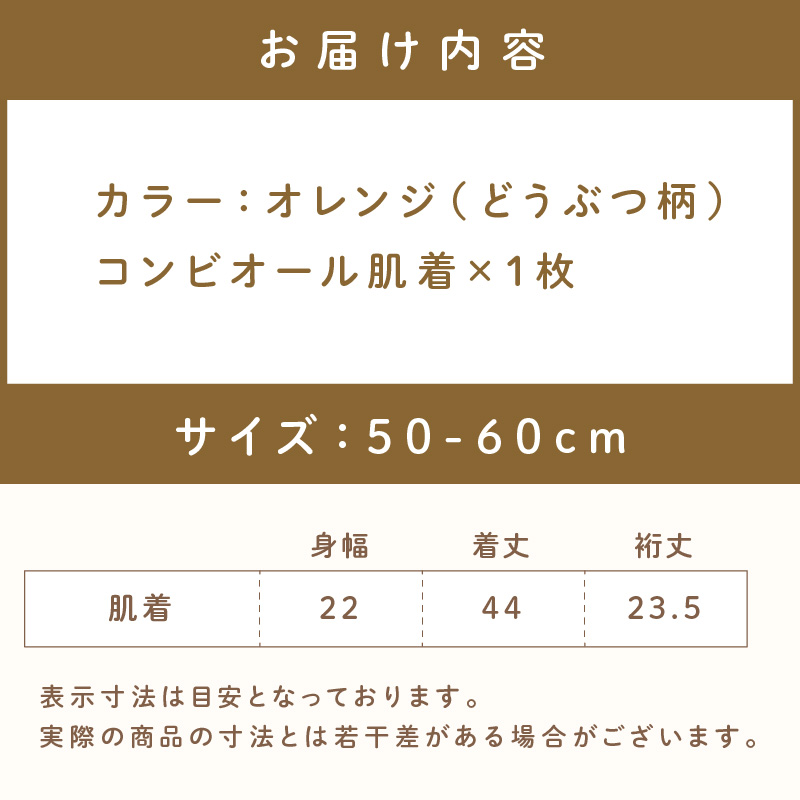 お届け内容

カラー：オレンジ（どうぶつ柄）
コンビオール肌着×1枚

サイズ：50-60cm

| | 身幅 | 着丈 | 裄丈 |
|---|---|---|---|
| 肌着 | 22 | 44 | 23.5 |

表示寸法は目安となっております。
実際の商品の寸法とは若干差がある場合がございます。